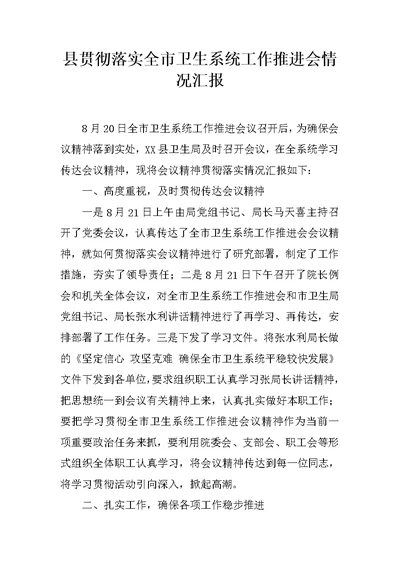 县贯彻落实全市卫生系统工作推进会情况汇报

8月20日全市卫生系统工作推进会议召开后，为确保会议精神落到实处，XX县卫生局及时召开会议，在全系统学习传达会议精神，现将会议精神贯彻落实情况汇报如下：

一、高度重视，及时贯彻传达会议精神

一是8月21日上午由局党组书记、局长马天喜主持召开了党委会议，认真传达了全市卫生系统工作推进会会议精神，就如何贯彻落实会议精神进行了研究部署，制定了工作措施，夯实了领导责任；二是8月21日下午召开了院长例会和机关全体会议，对全市卫生系统工作推进会和市卫生局党组书记、局长张水利讲话精神进行了再学习、再传达，安排部署了工作任务。三是下发了学习文件。将张水利局长做的《坚定信心 攻坚克难 确保全市卫生系统平稳较快发展》文件下发到各单位，要求组织职工认真学习张局长讲话精神，把思想统一到会议有关精神上来，认真扎实做好本职工作；要把学习贯彻全市卫生系统工作推进会议精神作为当前一项重要政治任务来抓，要利用院委会、支部会、职工会等形式组织全体职工认真学习，将会议精神传达到每一位同志，将学习贯彻活动引向深入，掀起高潮。

二、扎实工作，确保各项工作稳步推进